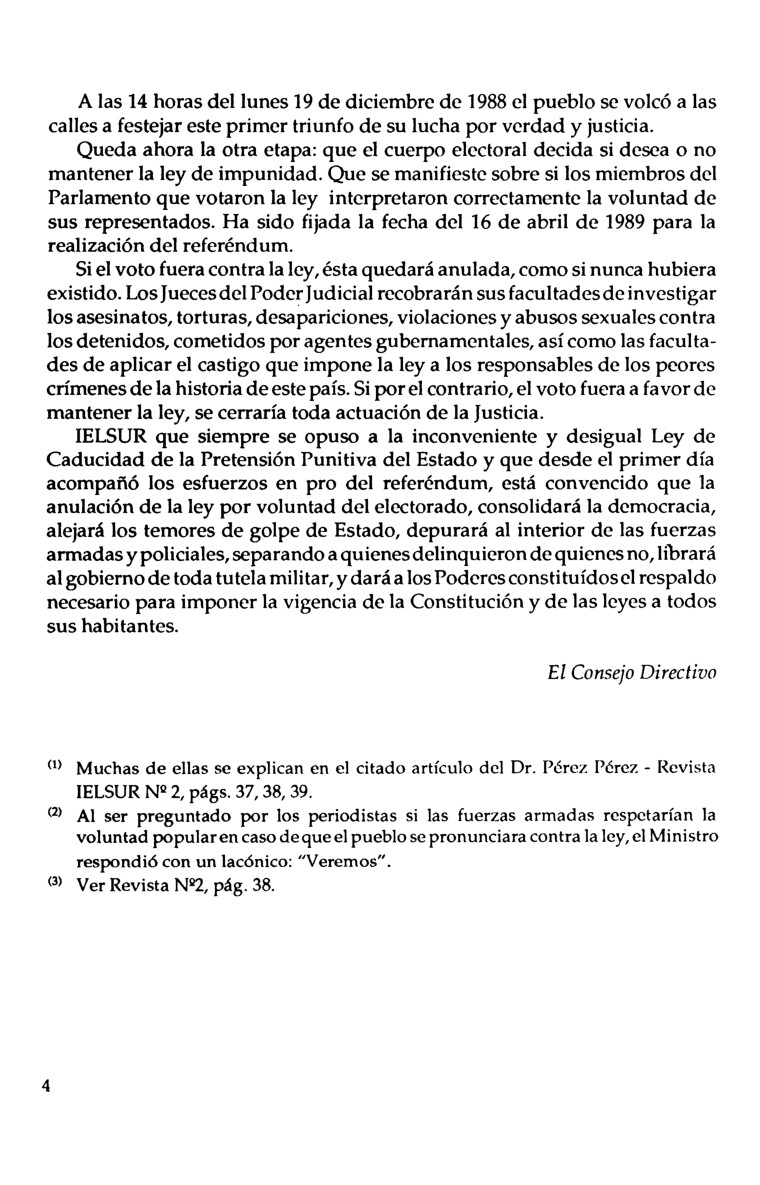 A las 14 horas del lunes 19 de diciembre de 1988 el pueblo se volcó a las calles a festejar este primer triunfo de su lucha por verdad y justicia.

Queda ahora la otra etapa: que el cuerpo electoral decida si desea o no mantener la ley de impunidad. Que se manifieste sobre si los miembros del Parlamento que votaron la ley interpretaron correctamente la voluntad de sus representados. Ha sido fijada la fecha del 16 de abril de 1989 para la realización del referéndum.

Si el voto fuera contra la ley, ésta quedará anulada, como si nunca hubiera existido. Los Jueces del Poder Judicial recobrarán sus facultades de investigar los asesinatos, torturas, desapariciones, violaciones y abusos sexuales contra los detenidos, cometidos por agentes gubernamentales, así como las facultades de aplicar el castigo que impone la ley a los responsables de los peores crímenes de la historia de este país. Si por el contrario, el voto fuera a favor de mantener la ley, se cerraría toda actuación de la Justicia.

IELSUR que siempre se opuso a la inconveniente y desigual Ley de Caducidad de la Pretensión Punitiva del Estado y que desde el primer día acompañó los esfuerzos en pro del referéndum, está convencido que la anulación de la ley por voluntad del electorado, consolidará la democracia, alejará los temores de golpe de Estado, depurará al interior de las fuerzas armadas y policiales, separando a quienes delinquieron de quienes no, librará al gobierno de toda tutela militar, y dará a los Poderes constituídos el respaldo necesario para imponer la vigencia de la Constitución y de las leyes a todos sus habitantes.

El Consejo Directivo

(1) Muchas de ellas se explican en el citado artículo del Dr. Pérez Pérez - Revista IELSUR Nº 2, págs. 37, 38, 39.

(2) Al ser preguntado por los periodistas si las fuerzas armadas respetarían la voluntad popular en caso de que el pueblo se pronunciara contra la ley, el Ministro respondió con un lacónico: "Veremos".

(3) Ver Revista Nº2, pág. 38.

4